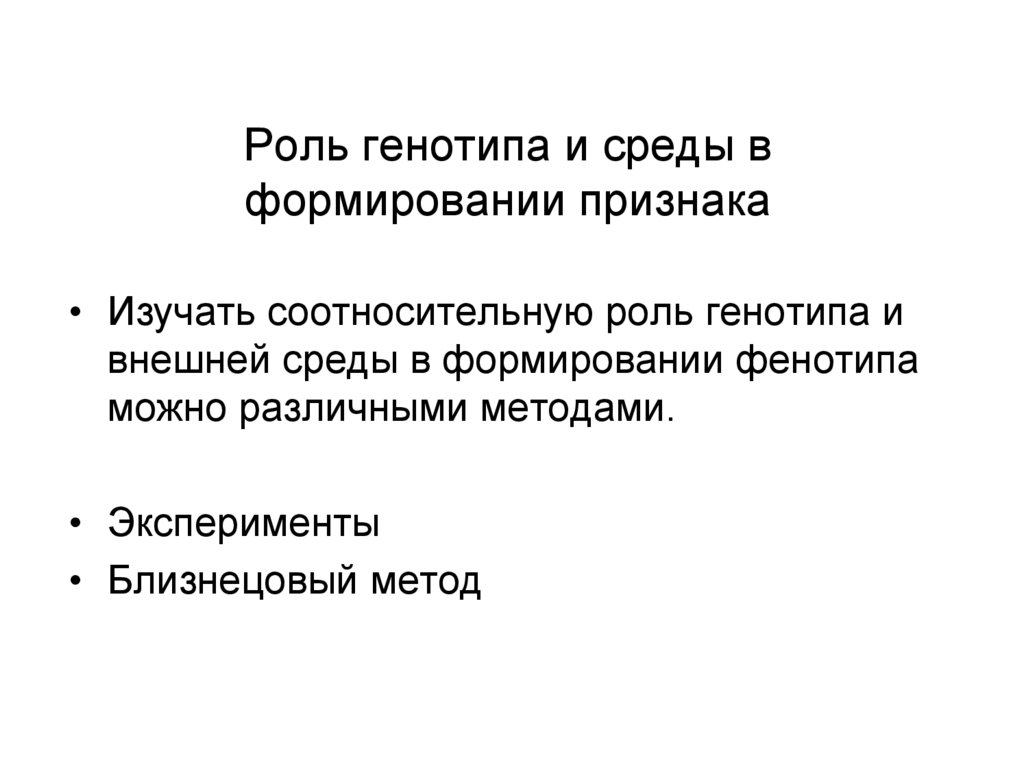 Роль генотипа и среды в формировании признака

• Изучать соотносительную роль генотипа и внешней среды в формировании фенотипа можно различными методами.

• Эксперименты
• Близнецовый метод